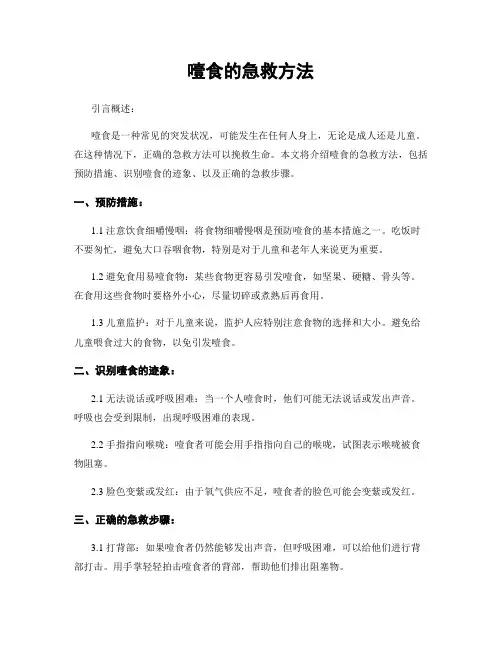 噎食的急救方法

引言概述：

噎食是一种常见的突发状况，可能发生在任何人身上，无论是成人还是儿童。在这种情况下，正确的急救方法可以挽救生命。本文将介绍噎食的急救方法，包括预防措施、识别噎食的迹象、以及正确的急救步骤。

一、预防措施：

1.1 注意饮食细嚼慢咽：将食物细嚼慢咽是预防噎食的基本措施之一。吃饭时不要匆忙，避免大口吞咽食物，特别是对于儿童和老年人来说更为重要。

1.2 避免食用易噎食物：某些食物更容易引发噎食，如坚果、硬糖、骨头等。在食用这些食物时要格外小心，尽量切碎或煮熟后再食用。

1.3 儿童监护：对于儿童来说，监护人应特别注意食物的选择和大小。避免给儿童喂食过大的食物，以免引发噎食。

二、识别噎食的迹象：

2.1 无法说话或呼吸困难：当一个人噎食时，他们可能无法说话或发出声音。呼吸也会受到限制，出现呼吸困难的表现。

2.2 手指指向喉咙：噎食者可能会用手指指向自己的喉咙，试图表示喉咙被食物阻塞。

2.3 脸色变紫或发红：由于氧气供应不足，噎食者的脸色可能会变紫或发红。

三、正确的急救步骤：

3.1 打背部：如果噎食者仍然能够发出声音，但呼吸困难，可以给他们进行背部打击。用手掌轻轻拍击噎食者的背部，帮助他们排出阻塞物。